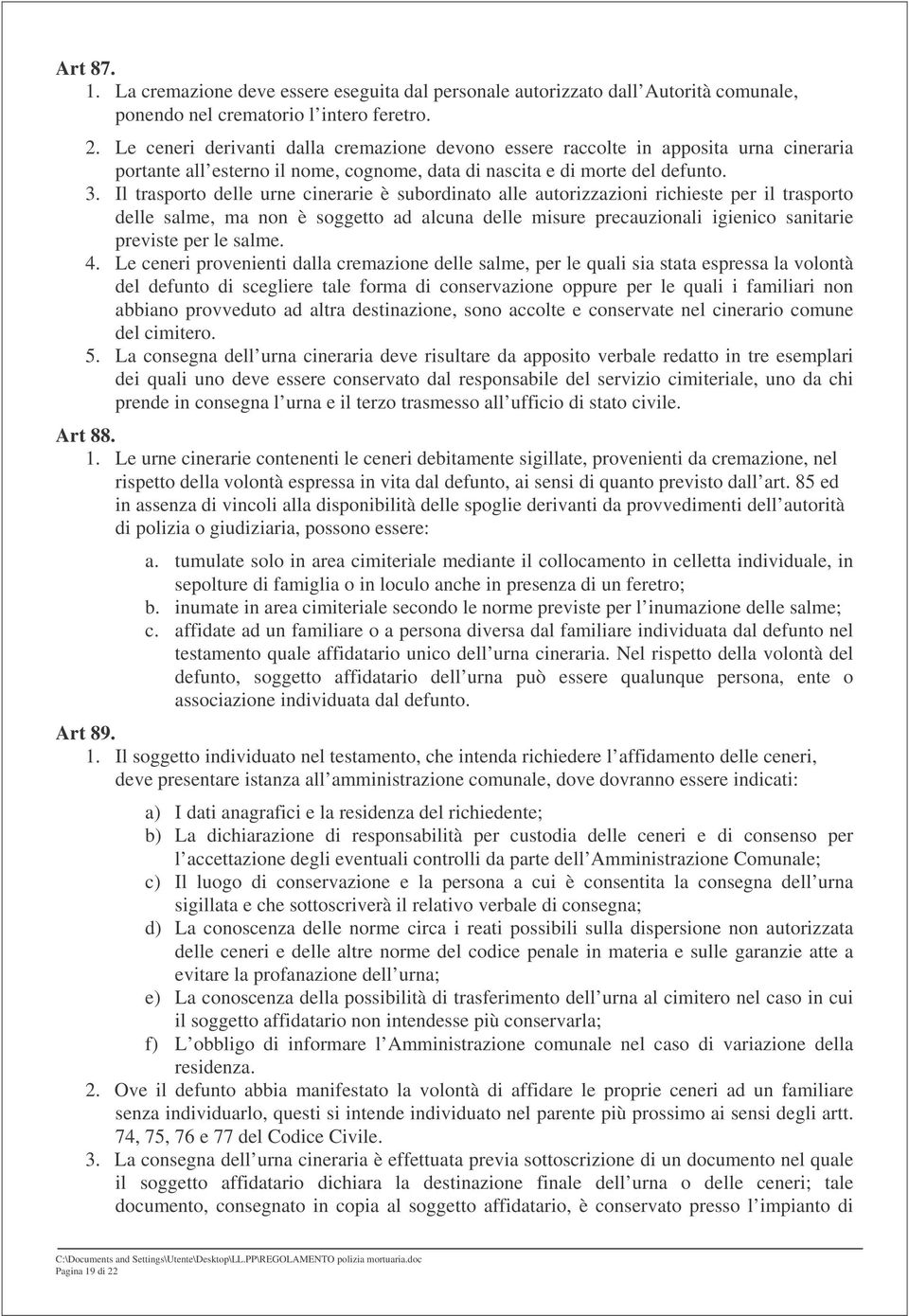 Art 87.
1. La cremazione deve essere eseguita dal personale autorizzato dall'Autorità comunale, ponendo nel crematorio l'intero feretro.
2. Le ceneri derivanti dalla cremazione devono essere raccolte in apposita urna cineraria portante all'esterno il nome, cognome, data di nascita e di morte del defunto.
3. Il trasporto delle urne cinerarie è subordinato alle autorizzazioni richieste per il trasporto delle salme, ma non è soggetto ad alcuna delle misure precauzionali igienico sanitarie previste per le salme.
4. Le ceneri provenienti dalla cremazione delle salme, per le quali sia stata espressa la volontà del defunto di scegliere tale forma di conservazione oppure per le quali i familiari non abbiano provveduto ad altra destinazione, sono accolte e conservate nel cinerario comune del cimitero.
5. La consegna dell'urna cineraria deve risultare da apposito verbale redatto in tre esemplari dei quali uno deve essere conservato dal responsabile del servizio cimiteriale, uno da chi prende in consegna l'urna e il terzo trasmesso all'ufficio di stato civile.

Art 88.
1. Le urne cinerarie contenenti le ceneri debitamente sigillate, provenienti da cremazione, nel rispetto della volontà espressa in vita dal defunto, ai sensi di quanto previsto dall'art. 85 ed in assenza di vincoli alla disponibilità delle spoglie derivanti da provvedimenti dell'autorità di polizia o giudiziaria, possono essere:
a. tumulate solo in area cimiteriale mediante il collocamento in celletta individuale, in sepolture di famiglia o in loculo anche in presenza di un feretro;
b. inumate in area cimiteriale secondo le norme previste per l'inumazione delle salme;
c. affidate ad un familiare o a persona diversa dal familiare individuata dal defunto nel testamento quale affidatario unico dell'urna cineraria. Nel rispetto della volontà del defunto, soggetto affidatario dell'urna può essere qualunque persona, ente o associazione individuata dal defunto.

Art 89.
1. Il soggetto individuato nel testamento, che intenda richiedere l'affidamento delle ceneri, deve presentare istanza all'amministrazione comunale, dove dovranno essere indicati:
a) I dati anagrafici e la residenza del richiedente;
b) La dichiarazione di responsabilità per custodia delle ceneri e di consenso per l'accettazione degli eventuali controlli da parte dell'Amministrazione Comunale;
c) Il luogo di conservazione e la persona a cui è consentita la consegna dell'urna sigillata e che sottoscriverà il relativo verbale di consegna;
d) La conoscenza delle norme circa i reati possibili sulla dispersione non autorizzata delle ceneri e delle altre norme del codice penale in materia e sulle garanzie atte a evitare la profanazione dell'urna;
e) La conoscenza della possibilità di trasferimento dell'urna al cimitero nel caso in cui il soggetto affidatario non intendesse più conservarla;
f) L'obbligo di informare l'Amministrazione comunale nel caso di variazione della residenza.
2. Ove il defunto abbia manifestato la volontà di affidare le proprie ceneri ad un familiare senza individuarlo, questi si intende individuato nel parente più prossimo ai sensi degli artt. 74, 75, 76 e 77 del Codice Civile.
3. La consegna dell'urna cineraria è effettuata previa sottoscrizione di un documento nel quale il soggetto affidatario dichiara la destinazione finale dell'urna o delle ceneri; tale documento, consegnato in copia al soggetto affidatario, è conservato presso l'impianto di

C:\Documents and Settings\Utente\Desktop\LL.PP\REGOLAMENTO polizia mortuaria.doc
Pagina 19 di 22